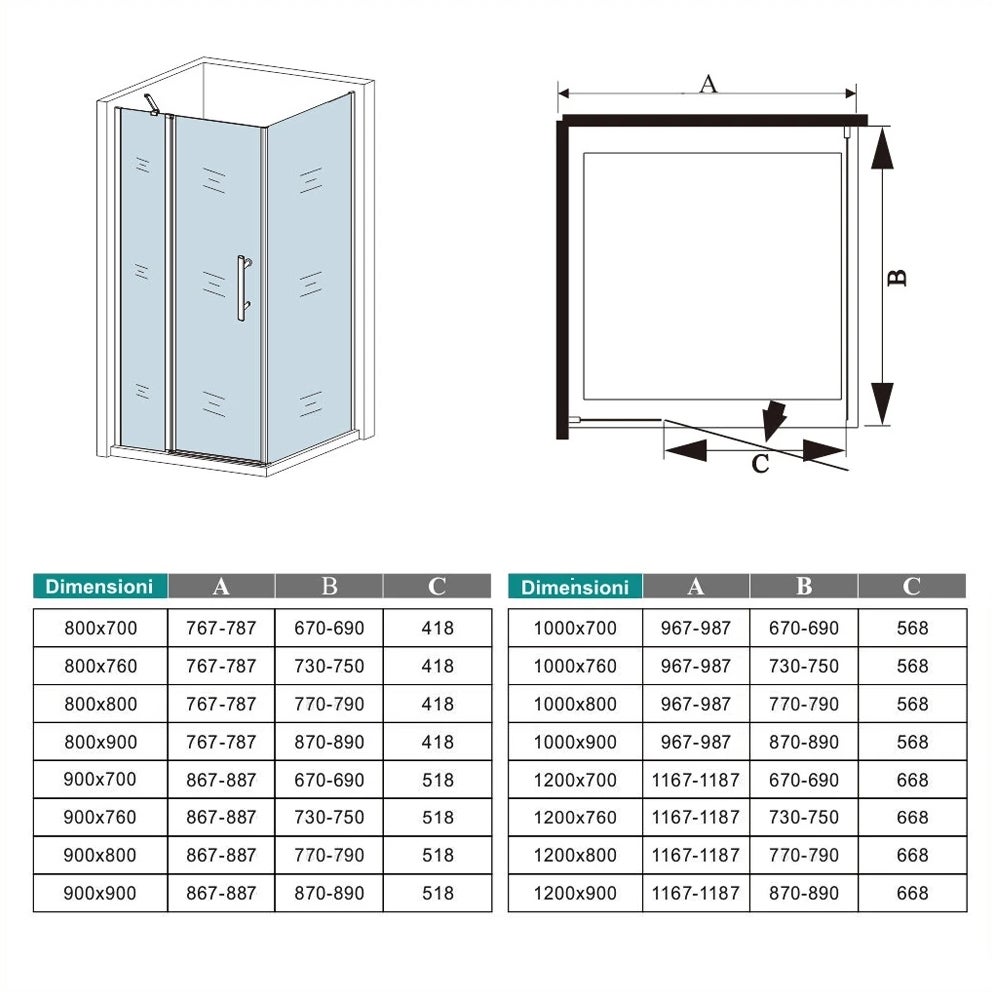 A

B

C

| Dimensioni | A | B | C |
|---|---|---|---|
| 800x700 | 767-787 | 670-690 | 418 |
| 800x760 | 767-787 | 730-750 | 418 |
| 800x800 | 767-787 | 770-790 | 418 |
| 800x900 | 767-787 | 870-890 | 418 |
| 900x700 | 867-887 | 670-690 | 518 |
| 900x760 | 867-887 | 730-750 | 518 |
| 900x800 | 867-887 | 770-790 | 518 |
| 900x900 | 867-887 | 870-890 | 518 |

| Dimensioni | A | B | C |
|---|---|---|---|
| 1000x700 | 967-987 | 670-690 | 568 |
| 1000x760 | 967-987 | 730-750 | 568 |
| 1000x800 | 967-987 | 770-790 | 568 |
| 1000x900 | 967-987 | 870-890 | 568 |
| 1200x700 | 1167-1187 | 670-690 | 668 |
| 1200x760 | 1167-1187 | 730-750 | 668 |
| 1200x800 | 1167-1187 | 770-790 | 668 |
| 1200x900 | 1167-1187 | 870-890 | 668 |